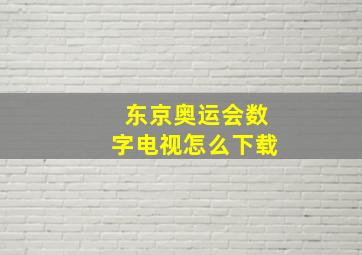 东京奥运会数字电视怎么下载